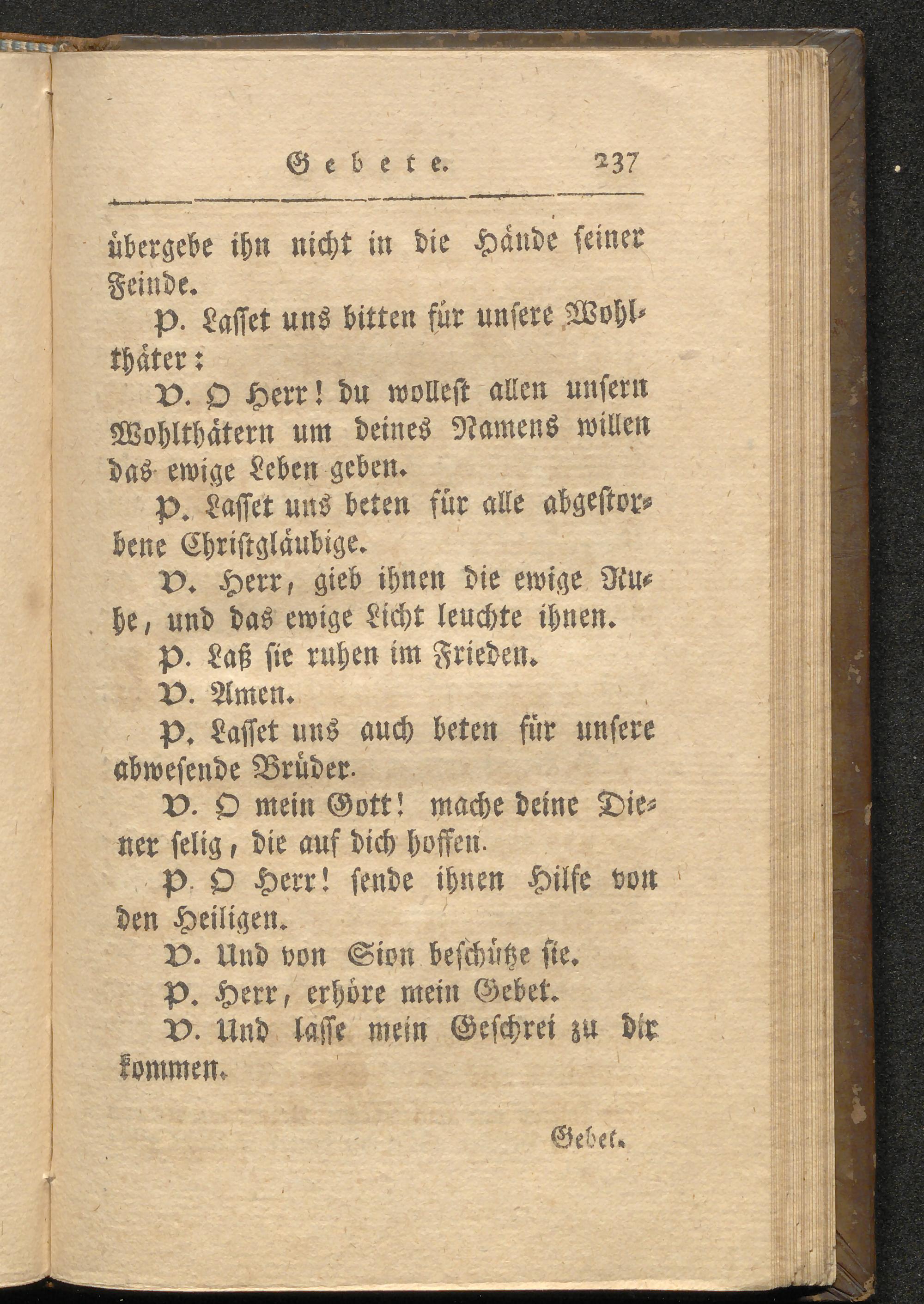 Gebete. 237

übergebe ihn nicht in die Hände seiner Feinde.

P. Lasset uns bitten für unsere Wohlthäter:

V. O Herr! du wollest allen unsern Wohlthätern um deines Namens willen das ewige Leben geben.

P. Lasset uns beten für alle abgestorbene Christgläubige.

V. Herr, gieb ihnen die ewige Ruhe, und das ewige Licht leuchte ihnen.

P. Laß sie ruhen im Frieden.

V. Amen.

P. Lasset uns auch beten für unsere abwesende Brüder.

V. O mein Gott! mache deine Diener selig, die auf dich hoffen.

P. O Herr! sende ihnen Hilfe von den Heiligen.

V. Und von Sion beschütze sie.

P. Herr, erhöre mein Gebet.

V. Und lasse mein Geschrei zu dir kommen.

Gebet.